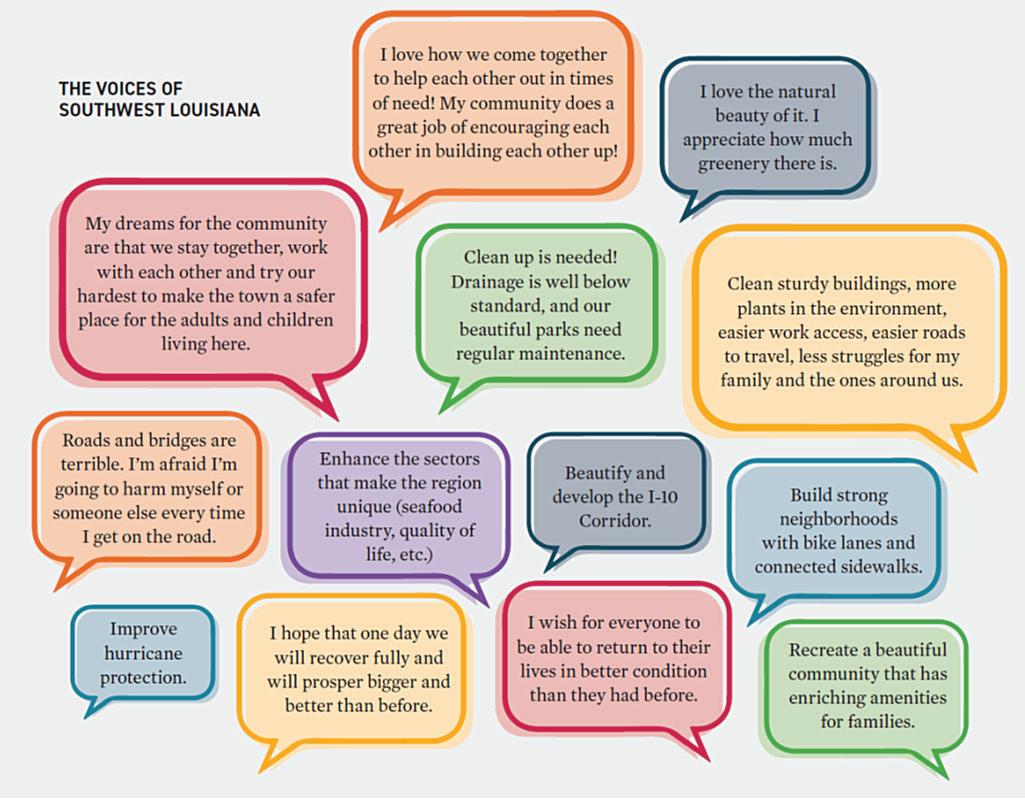 THE VOICES OF SOUTHWEST LOUISIANA

I love how we come together to help each other out in times of need! My community does a great job of encouraging each other in building each other up!

I love the natural beauty of it. I appreciate how much greenery there is.

My dreams for the community are that we stay together, work with each other and try our hardest to make the town a safer place for the adults and children living here.

Clean up is needed! Drainage is well below standard, and our beautiful parks need regular maintenance.

Clean sturdy buildings, more plants in the environment, easier work access, easier roads to travel, less struggles for my family and the ones around us.

Roads and bridges are terrible. I'm afraid I'm going to harm myself or someone else every time I get on the road.

Enhance the sectors that make the region unique (seafood industry, quality of life, etc.)

Beautify and develop the I-10 Corridor.

Build strong neighborhoods with bike lanes and connected sidewalks.

Improve hurricane protection.

I hope that one day we will recover fully and will prosper bigger and better than before.

I wish for everyone to be able to return to their lives in better condition than they had before.

Recreate a beautiful community that has enriching amenities for families.